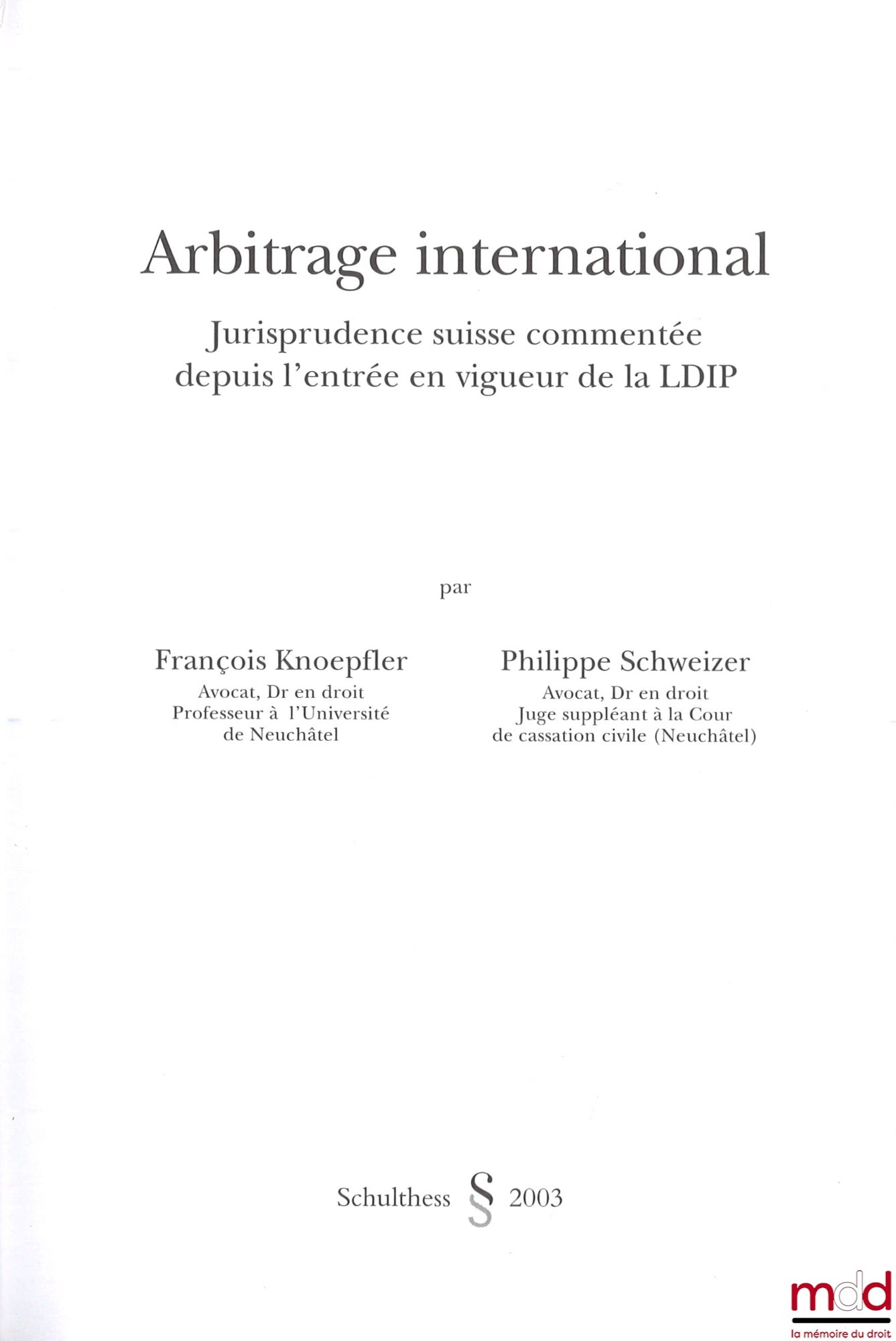 Arbitrage international

Jurisprudence suisse commentée depuis l'entrée en vigueur de la LDIP

par

François Knoepfler
Avocat, Dr en droit
Professeur à l'Université de Neuchâtel

Philippe Schweizer
Avocat, Dr en droit
Juge suppléant à la Cour de cassation civile (Neuchâtel)

Schulthess § 2003

mdd
la mémoire du droit